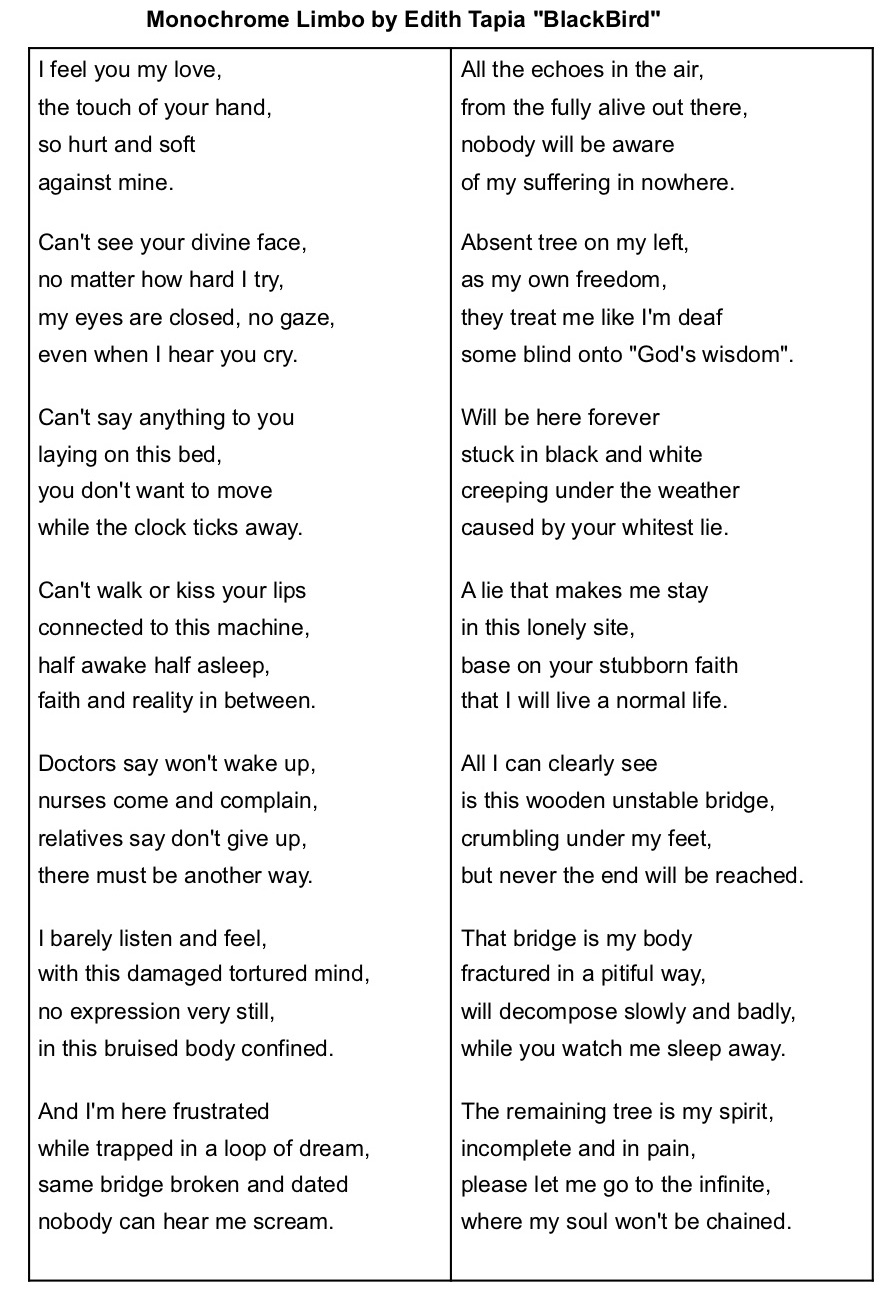 Monochrome Limbo by Edith Tapia "BlackBird"

I feel you my love,
the touch of your hand,
so hurt and soft
against mine.

Can't see your divine face,
no matter how hard I try,
my eyes are closed, no gaze,
even when I hear you cry.

Can't say anything to you
laying on this bed,
you don't want to move
while the clock ticks away.

Can't walk or kiss your lips
connected to this machine,
half awake half asleep,
faith and reality in between.

Doctors say won't wake up,
nurses come and complain,
relatives say don't give up,
there must be another way.

I barely listen and feel,
with this damaged tortured mind,
no expression very still,
in this bruised body confined.

And I'm here frustrated
while trapped in a loop of dream,
same bridge broken and dated
nobody can hear me scream.

All the echoes in the air,
from the fully alive out there,
nobody will be aware
of my suffering in nowhere.

Absent tree on my left,
as my own freedom,
they treat me like I'm deaf
some blind onto "God's wisdom".

Will be here forever
stuck in black and white
creeping under the weather
caused by your whitest lie.

A lie that makes me stay
in this lonely site,
base on your stubborn faith
that I will live a normal life.

All I can clearly see
is this wooden unstable bridge,
crumbling under my feet,
but never the end will be reached.

That bridge is my body
fractured in a pitiful way,
will decompose slowly and badly,
while you watch me sleep away.

The remaining tree is my spirit,
incomplete and in pain,
please let me go to the infinite,
where my soul won't be chained.